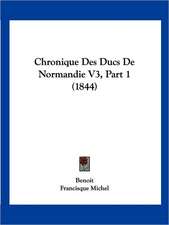 Chronique Des Ducs De Normandie V3, Part 1 (1844)

Benoit
Francisque Michel